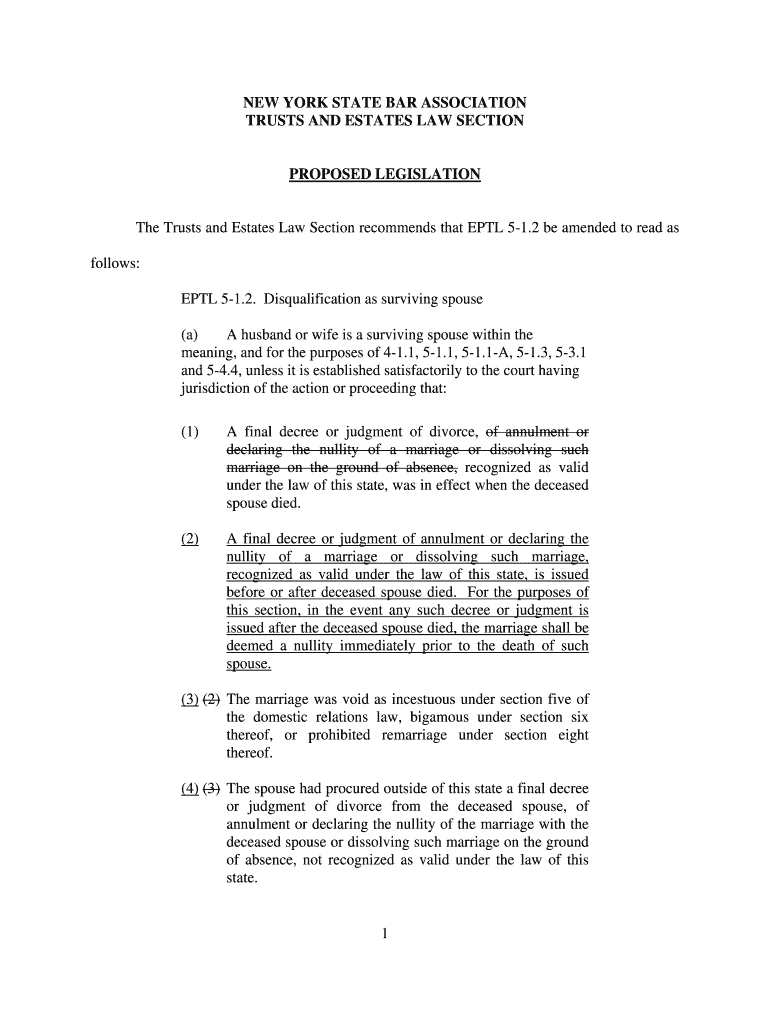 NEW YORK STATE BAR ASSOCIATION
TRUSTS AND ESTATES LAW SECTION

PROPOSED LEGISLATION

The Trusts and Estates Law Section recommends that EPTL 5-1.2 be amended to read as follows:

EPTL 5-1.2. Disqualification as surviving spouse

(a) A husband or wife is a surviving spouse within the meaning, and for the purposes of 4-1.1, 5-1.1, 5-1.1-A, 5-1.3, 5-3.1 and 5-4.4, unless it is established satisfactorily to the court having jurisdiction of the action or proceeding that:

(1) A final decree or judgment of divorce, of annulment or declaring the nullity of a marriage or dissolving such marriage on the ground of absence, recognized as valid under the law of this state, was in effect when the deceased spouse died.

(2) A final decree or judgment of annulment or declaring the nullity of a marriage or dissolving such marriage, recognized as valid under the law of this state, is issued before or after deceased spouse died. For the purposes of this section, in the event any such decree or judgment is issued after the deceased spouse died, the marriage shall be deemed a nullity immediately prior to the death of such spouse.

(3) (2) The marriage was void as incestuous under section five of the domestic relations law, bigamous under section six thereof, or prohibited remarriage under section eight thereof.

(4) (3) The spouse had procured outside of this state a final decree or judgment of divorce from the deceased spouse, of annulment or declaring the nullity of the marriage with the deceased spouse or dissolving such marriage on the ground of absence, not recognized as valid under the law of this state.

1